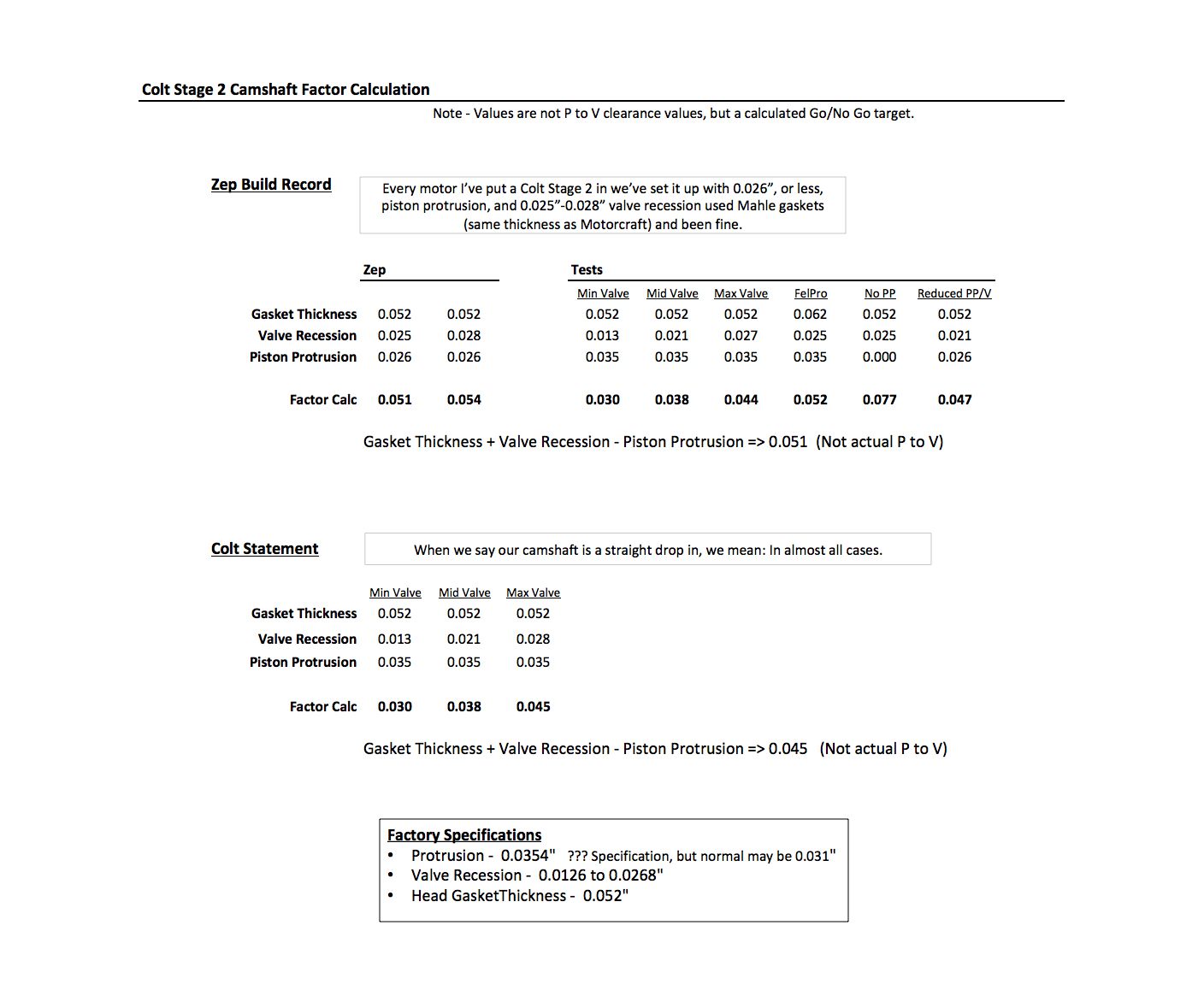 Colt Stage 2 Camshaft Factor Calculation

Note - Values are not P to V clearance values, but a calculated Go/No Go target.

Zep Build Record

Every motor I've put a Colt Stage 2 in we've set it up with 0.026", or less, piston protrusion, and 0.025"-0.028" valve recession used Mahle gaskets (same thickness as Motorcraft) and been fine.

| | Zep | | Tests | | | | | |
|---|---|---|---|---|---|---|---|---|
| | | | Min Valve | Mid Valve | Max Valve | FelPro | No PP | Reduced PP/V |
| Gasket Thickness | 0.052 | 0.052 | 0.052 | 0.052 | 0.052 | 0.062 | 0.052 | 0.052 |
| Valve Recession | 0.025 | 0.028 | 0.013 | 0.021 | 0.027 | 0.025 | 0.025 | 0.021 |
| Piston Protrusion | 0.026 | 0.026 | 0.035 | 0.035 | 0.035 | 0.035 | 0.000 | 0.026 |
| Factor Calc | 0.051 | 0.054 | 0.030 | 0.038 | 0.044 | 0.052 | 0.077 | 0.047 |

Gasket Thickness + Valve Recession - Piston Protrusion => 0.051 (Not actual P to V)

Colt Statement

When we say our camshaft is a straight drop in, we mean: In almost all cases.

| | Min Valve | Mid Valve | Max Valve |
|---|---|---|---|
| Gasket Thickness | 0.052 | 0.052 | 0.052 |
| Valve Recession | 0.013 | 0.021 | 0.028 |
| Piston Protrusion | 0.035 | 0.035 | 0.035 |
| Factor Calc | 0.030 | 0.038 | 0.045 |

Gasket Thickness + Valve Recession - Piston Protrusion => 0.045 (Not actual P to V)

Factory Specifications
• Protrusion - 0.0354" ??? Specification, but normal may be 0.031"
• Valve Recession - 0.0126 to 0.0268"
• Head GasketThickness - 0.052"